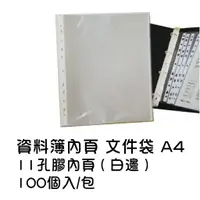 資料簿內頁 文件袋 A4
11孔膠內頁（白邊）
100個入/包